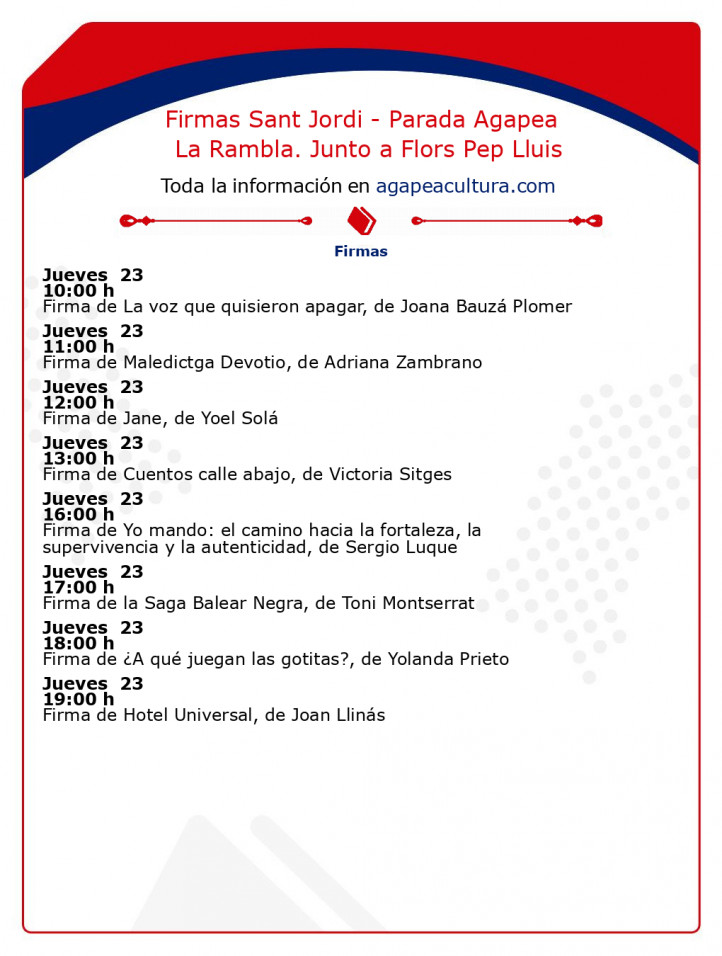 Firmas Sant Jordi - Parada Agapea
La Rambla. Junto a Flors Pep Lluis

Toda la información en agapeacultura.com

Firmas

Jueves 23
10:00 h
Firma de La voz que quisieron apagar, de Joana Bauzá Plomer

Jueves 23
11:00 h
Firma de Maledictga Devotio, de Adriana Zambrano

Jueves 23
12:00 h
Firma de Jane, de Yoel Solá

Jueves 23
13:00 h
Firma de Cuentos calle abajo, de Victoria Sitges

Jueves 23
16:00 h
Firma de Yo mando: el camino hacia la fortaleza, la supervivencia y la autenticidad, de Sergio Luque

Jueves 23
17:00 h
Firma de la Saga Balear Negra, de Toni Montserrat

Jueves 23
18:00 h
Firma de ¿A qué juegan las gotitas?, de Yolanda Prieto

Jueves 23
19:00 h
Firma de Hotel Universal, de Joan Llinás